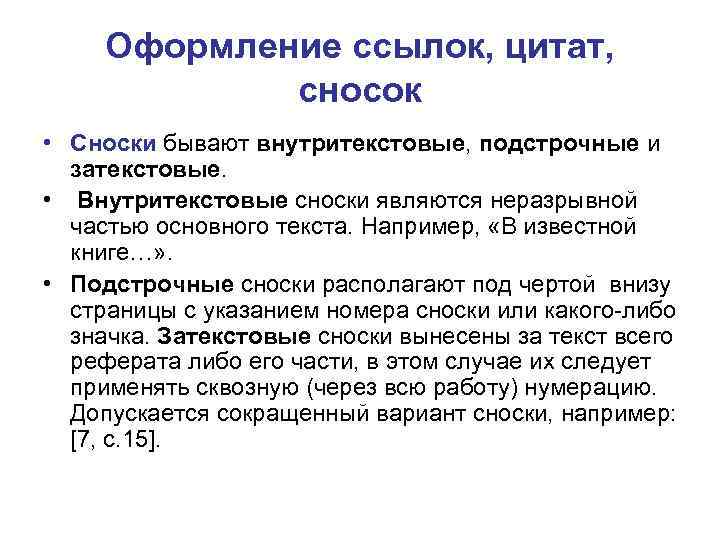 Оформление ссылок, цитат, сносок

• Сноски бывают внутритекстовые, подстрочные и затекстовые.

• Внутритекстовые сноски являются неразрывной частью основного текста. Например, «В известной книге…».

• Подстрочные сноски располагают под чертой внизу страницы с указанием номера сноски или какого-либо значка. Затекстовые сноски вынесены за текст всего реферата либо его части, в этом случае их следует применять сквозную (через всю работу) нумерацию. Допускается сокращенный вариант сноски, например: [7, с.15].